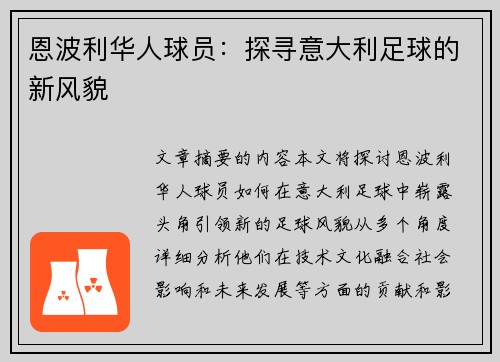 恩波利华人球员：探寻意大利足球的新风貌

文章摘要的内容本文将探讨恩波利华人球员如何在意大利足球中崭露头角引领新的足球风貌从多个角度详细分析他们在技术文化融合社会影响和未来发展等方面的贡献和影